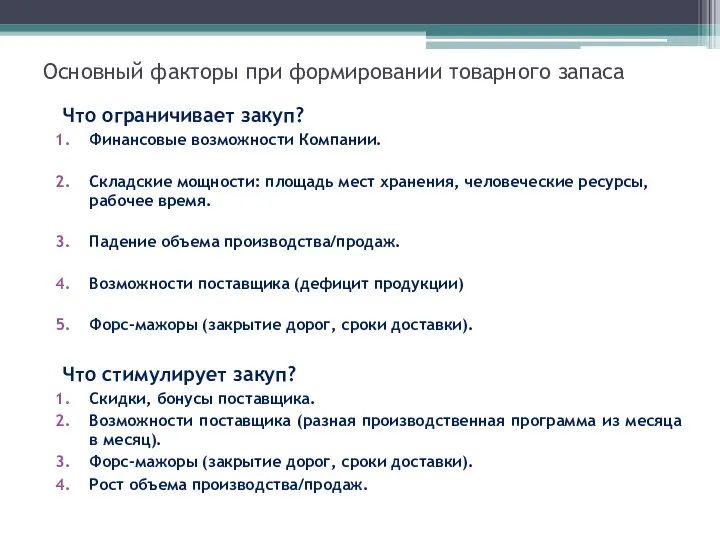 Основный факторы при формировании товарного запаса

Что ограничивает закуп?

1. Финансовые возможности Компании.

2. Складские мощности: площадь мест хранения, человеческие ресурсы, рабочее время.

3. Падение объема производства/продаж.

4. Возможности поставщика (дефицит продукции)

5. Форс-мажоры (закрытие дорог, сроки доставки).

Что стимулирует закуп?

1. Скидки, бонусы поставщика.
2. Возможности поставщика (разная производственная программа из месяца в месяц).
3. Форс-мажоры (закрытие дорог, сроки доставки).
4. Рост объема производства/продаж.